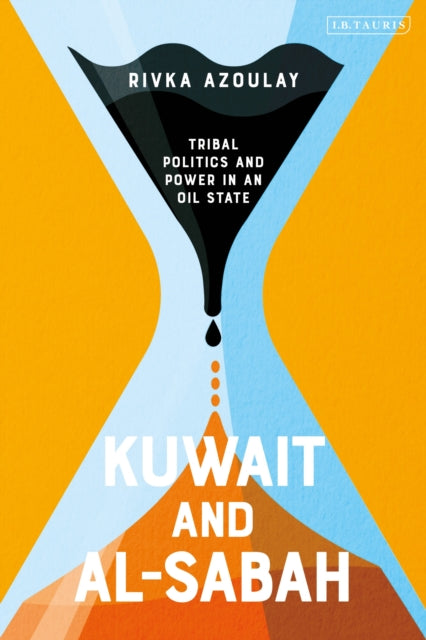 I.B.TAURIS

RIVKA AZOULAY

TRIBAL POLITICS AND POWER IN AN OIL STATE

KUWAIT AND AL-SABAH